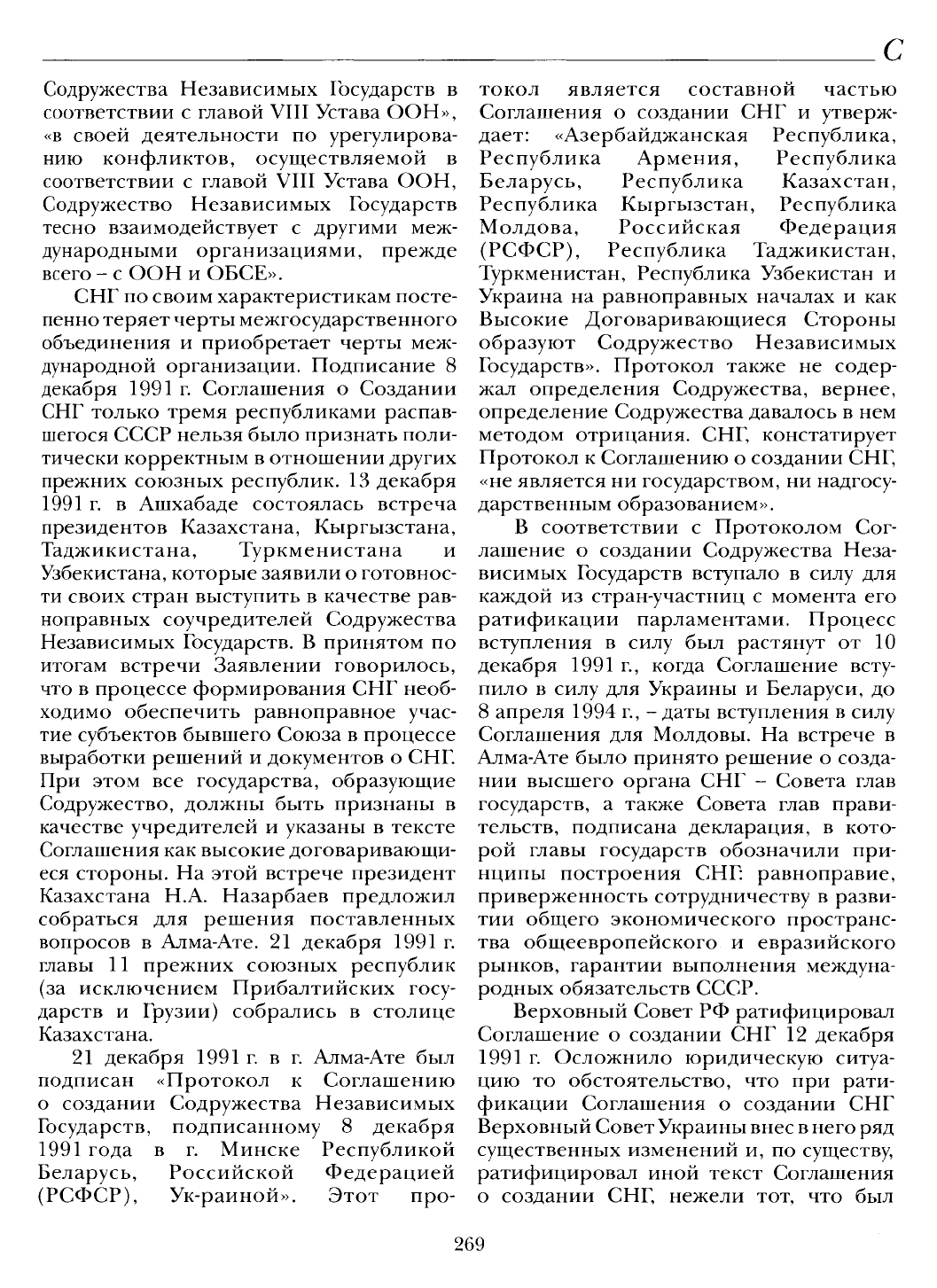 С

Содружества Независимых Государств в соответствии с главой VIII Устава ООН», «в своей деятельности по урегулированию конфликтов, осуществляемой в соответствии с главой VIII Устава ООН, Содружество Независимых Государств тесно взаимодействует с другими международными организациями, прежде всего – с ООН и ОБСЕ».

СНГ по своим характеристикам постепенно теряет черты межгосударственного объединения и приобретает черты международной организации. Подписание 8 декабря 1991 г. Соглашения о Создании СНГ только тремя республиками распавшегося СССР нельзя было признать политически корректным в отношении других прежних союзных республик. 13 декабря 1991 г. в Ашхабаде состоялась встреча президентов Казахстана, Кыргызстана, Таджикистана, Туркменистана и Узбекистана, которые заявили о готовности своих стран выступить в качестве равноправных соучредителей Содружества Независимых Государств. В принятом по итогам встречи Заявлении говорилось, что в процессе формирования СНГ необходимо обеспечить равноправное участие субъектов бывшего Союза в процессе выработки решений и документов о СНГ. При этом все государства, образующие Содружество, должны быть признаны в качестве учредителей и указаны в тексте Соглашения как высокие договаривающиеся стороны. На этой встрече президент Казахстана Н.А. Назарбаев предложил собраться для решения поставленных вопросов в Алма-Ате. 21 декабря 1991 г. главы 11 прежних союзных республик (за исключением Прибалтийских государств и Грузии) собрались в столице Казахстана.

21 декабря 1991 г. в г. Алма-Ате был подписан «Протокол к Соглашению о создании Содружества Независимых Государств, подписанному 8 декабря 1991 года в г. Минске Республикой Беларусь, Российской Федерацией (РСФСР), Ук-раиной». Этот протокол является составной частью Соглашения о создании СНГ и утверждает: «Азербайджанская Республика, Республика Армения, Республика Беларусь, Республика Казахстан, Республика Кыргызстан, Республика Молдова, Российская Федерация (РСФСР), Республика Таджикистан, Туркменистан, Республика Узбекистан и Украина на равноправных началах и как Высокие Договаривающиеся Стороны образуют Содружество Независимых Государств». Протокол также не содержал определения Содружества, вернее, определение Содружества давалось в нем методом отрицания. СНГ, констатирует Протокол к Соглашению о создании СНГ, «не является ни государством, ни надгосударственным образованием».

В соответствии с Протоколом Соглашение о создании Содружества Независимых Государств вступало в силу для каждой из стран-участниц с момента его ратификации парламентами. Процесс вступления в силу был растянут от 10 декабря 1991 г., когда Соглашение вступило в силу для Украины и Беларуси, до 8 апреля 1994 г., – даты вступления в силу Соглашения для Молдовы. На встрече в Алма-Ате было принято решение о создании высшего органа СНГ – Совета глав государств, а также Совета глав правительств, подписана декларация, в которой главы государств обозначили принципы построения СНГ: равноправие, приверженность сотрудничеству в развитии общего экономического пространства общеевропейского и евразийского рынков, гарантии выполнения международных обязательств СССР.

Верховный Совет РФ ратифицировал Соглашение о создании СНГ 12 декабря 1991 г. Осложнило юридическую ситуацию то обстоятельство, что при ратификации Соглашения о создании СНГ Верховный Совет Украины внес в него ряд существенных изменений и, по существу, ратифицировал иной текст Соглашения о создании СНГ, нежели тот, что был

269